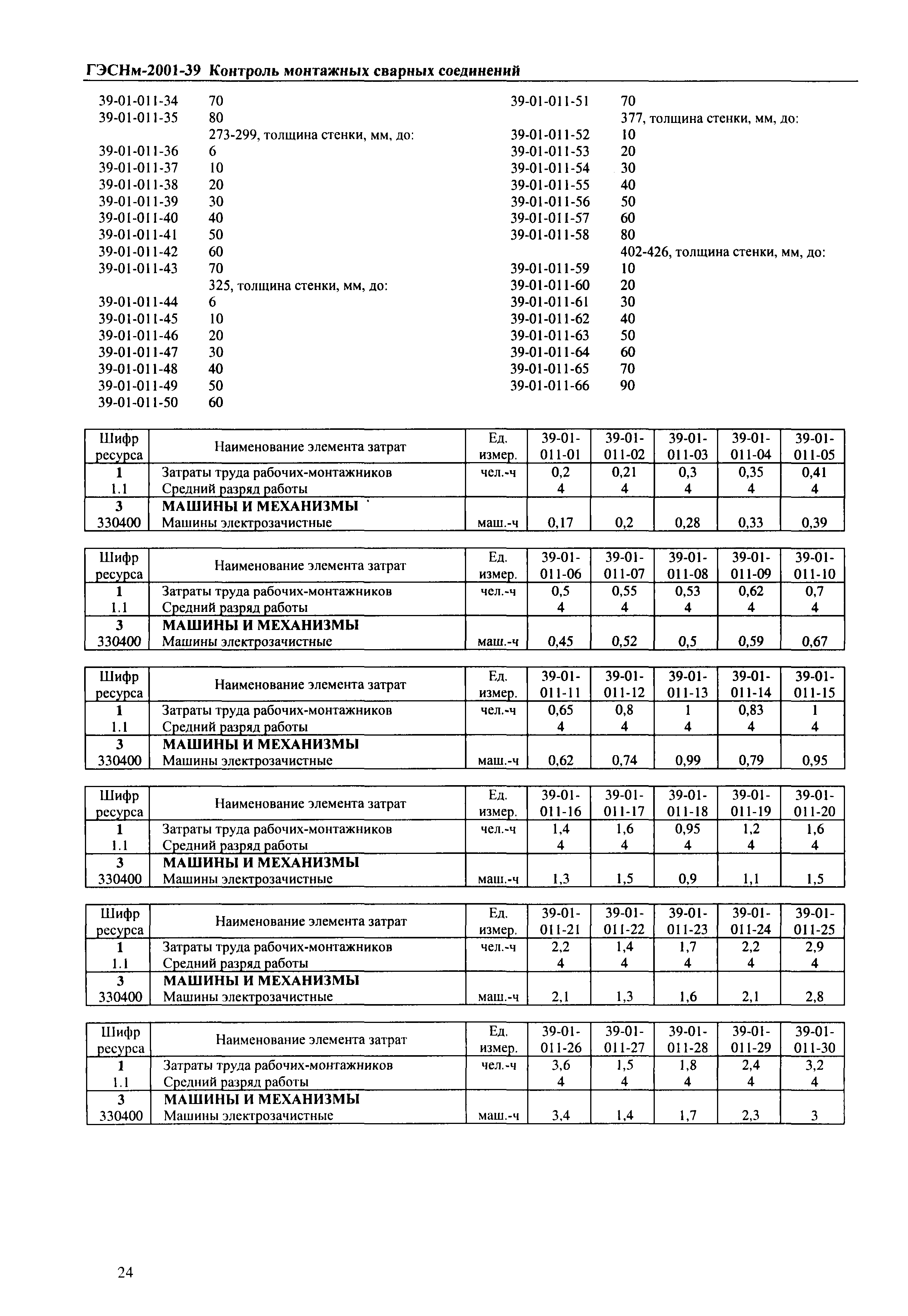 ГЭСНм-2001-39 Контроль монтажных сварных соединений

39-01-011-34 70
39-01-011-35 80
273-299, толщина стенки, мм, до:
39-01-011-36 6
39-01-011-37 10
39-01-011-38 20
39-01-011-39 30
39-01-011-40 40
39-01-011-41 50
39-01-011-42 60
39-01-011-43 70
325, толщина стенки, мм, до:
39-01-011-44 6
39-01-011-45 10
39-01-011-46 20
39-01-011-47 30
39-01-011-48 40
39-01-011-49 50
39-01-011-50 60

39-01-011-51 70
377, толщина стенки, мм, до:
39-01-011-52 10
39-01-011-53 20
39-01-011-54 30
39-01-011-55 40
39-01-011-56 50
39-01-011-57 60
39-01-011-58 80
402-426, толщина стенки, мм, до:
39-01-011-59 10
39-01-011-60 20
39-01-011-61 30
39-01-011-62 40
39-01-011-63 50
39-01-011-64 60
39-01-011-65 70
39-01-011-66 90

| Шифр ресурса | Наименование элемента затрат | Ед. измер. | 39-01-011-01 | 39-01-011-02 | 39-01-011-03 | 39-01-011-04 | 39-01-011-05 |
|---|---|---|---|---|---|---|---|
| 1 | Затраты труда рабочих-монтажников | чел.-ч | 0,2 | 0,21 | 0,3 | 0,35 | 0,41 |
| 1.1 | Средний разряд работы | | 4 | 4 | 4 | 4 | 4 |
| 3 | МАШИНЫ И МЕХАНИЗМЫ | | | | | | |
| 330400 | Машины электрозачистные | маш.-ч | 0,17 | 0,2 | 0,28 | 0,33 | 0,39 |

| Шифр ресурса | Наименование элемента затрат | Ед. измер. | 39-01-011-06 | 39-01-011-07 | 39-01-011-08 | 39-01-011-09 | 39-01-011-10 |
|---|---|---|---|---|---|---|---|
| 1 | Затраты труда рабочих-монтажников | чел.-ч | 0,5 | 0,55 | 0,53 | 0,62 | 0,7 |
| 1.1 | Средний разряд работы | | 4 | 4 | 4 | 4 | 4 |
| 3 | МАШИНЫ И МЕХАНИЗМЫ | | | | | | |
| 330400 | Машины электрозачистные | маш.-ч | 0,45 | 0,52 | 0,5 | 0,59 | 0,67 |

| Шифр ресурса | Наименование элемента затрат | Ед. измер. | 39-01-011-11 | 39-01-011-12 | 39-01-011-13 | 39-01-011-14 | 39-01-011-15 |
|---|---|---|---|---|---|---|---|
| 1 | Затраты труда рабочих-монтажников | чел.-ч | 0,65 | 0,8 | 1 | 0,83 | 1 |
| 1.1 | Средний разряд работы | | 4 | 4 | 4 | 4 | 4 |
| 3 | МАШИНЫ И МЕХАНИЗМЫ | | | | | | |
| 330400 | Машины электрозачистные | маш.-ч | 0,62 | 0,74 | 0,99 | 0,79 | 0,95 |

| Шифр ресурса | Наименование элемента затрат | Ед. измер. | 39-01-011-16 | 39-01-011-17 | 39-01-011-18 | 39-01-011-19 | 39-01-011-20 |
|---|---|---|---|---|---|---|---|
| 1 | Затраты труда рабочих-монтажников | чел.-ч | 1,4 | 1,6 | 0,95 | 1,2 | 1,6 |
| 1.1 | Средний разряд работы | | 4 | 4 | 4 | 4 | 4 |
| 3 | МАШИНЫ И МЕХАНИЗМЫ | | | | | | |
| 330400 | Машины электрозачистные | маш.-ч | 1,3 | 1,5 | 0,9 | 1,1 | 1,5 |

| Шифр ресурса | Наименование элемента затрат | Ед. измер. | 39-01-011-21 | 39-01-011-22 | 39-01-011-23 | 39-01-011-24 | 39-01-011-25 |
|---|---|---|---|---|---|---|---|
| 1 | Затраты труда рабочих-монтажников | чел.-ч | 2,2 | 1,4 | 1,7 | 2,2 | 2,9 |
| 1.1 | Средний разряд работы | | 4 | 4 | 4 | 4 | 4 |
| 3 | МАШИНЫ И МЕХАНИЗМЫ | | | | | | |
| 330400 | Машины электрозачистные | маш.-ч | 2,1 | 1,3 | 1,6 | 2,1 | 2,8 |

| Шифр ресурса | Наименование элемента затрат | Ед. измер. | 39-01-011-26 | 39-01-011-27 | 39-01-011-28 | 39-01-011-29 | 39-01-011-30 |
|---|---|---|---|---|---|---|---|
| 1 | Затраты труда рабочих-монтажников | чел.-ч | 3,6 | 1,5 | 1,8 | 2,4 | 3,2 |
| 1.1 | Средний разряд работы | | 4 | 4 | 4 | 4 | 4 |
| 3 | МАШИНЫ И МЕХАНИЗМЫ | | | | | | |
| 330400 | Машины электрозачистные | маш.-ч | 3,4 | 1,4 | 1,7 | 2,3 | 3 |

24